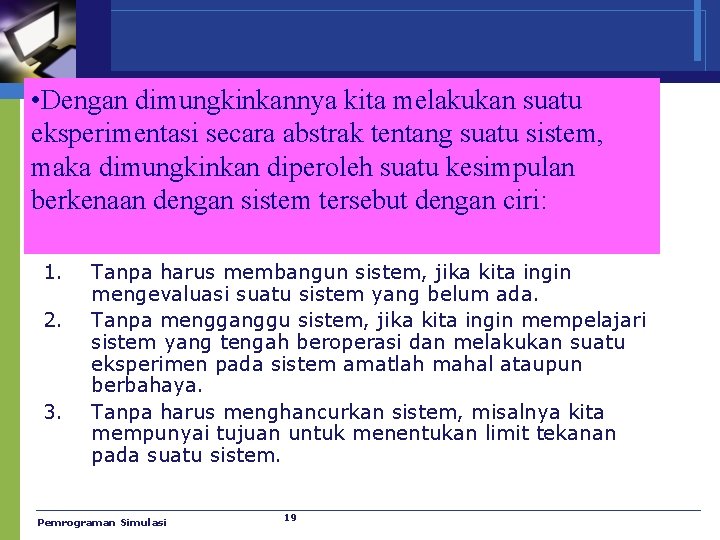 •Dengan dimungkinkannya kita melakukan suatu eksperimentasi secara abstrak tentang suatu sistem, maka dimungkinkan diperoleh suatu kesimpulan berkenaan dengan sistem tersebut dengan ciri:

1. Tanpa harus membangun sistem, jika kita ingin mengevaluasi suatu sistem yang belum ada.
2. Tanpa mengganggu sistem, jika kita ingin mempelajari sistem yang tengah beroperasi dan melakukan suatu eksperimen pada sistem amatlah mahal ataupun berbahaya.
3. Tanpa harus menghancurkan sistem, misalnya kita mempunyai tujuan untuk menentukan limit tekanan pada suatu sistem.

Pemrograman Simulasi

19